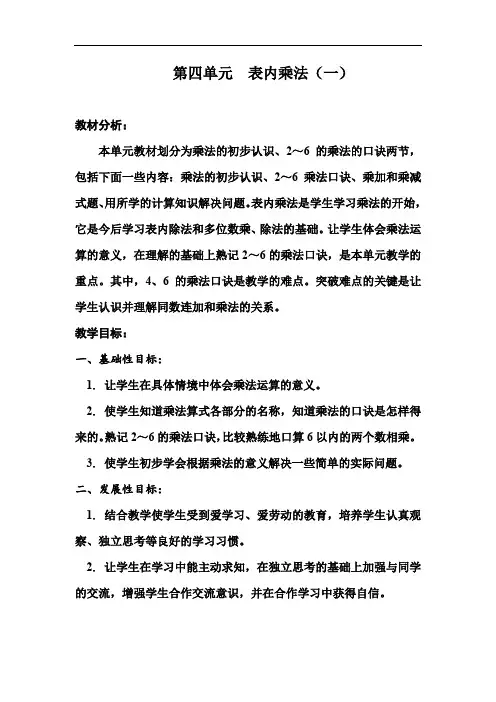 第四单元 表内乘法（一）

教材分析：

本单元教材划分为乘法的初步认识、2～6 的乘法的口诀两节，包括下面一些内容：乘法的初步认识、2～6 乘法口诀、乘加和乘减式题、用所学的计算知识解决问题。表内乘法是学生学习乘法的开始，它是今后学习表内除法和多位数乘、除法的基础。让学生体会乘法运算的意义，在理解的基础上熟记 2～6 的乘法口诀，是本单元教学的重点。其中，4、6 的乘法口诀是教学的难点。突破难点的关键是让学生认识并理解同数连加和乘法的关系。

教学目标：

一、基础性目标：

1. 让学生在具体情境中体会乘法运算的意义。

2. 使学生知道乘法算式各部分的名称，知道乘法的口诀是怎样得来的。熟记 2～6 的乘法口诀，比较熟练地口算 6 以内的两个数相乘。

3. 使学生初步学会根据乘法的意义解决一些简单的实际问题。

二、发展性目标：

1. 结合教学使学生受到爱学习、爱劳动的教育，培养学生认真观察、独立思考等良好的学习习惯。

2. 让学生在学习中能主动求知，在独立思考的基础上加强与同学的交流，增强学生合作交流意识，并在合作学习中获得自信。